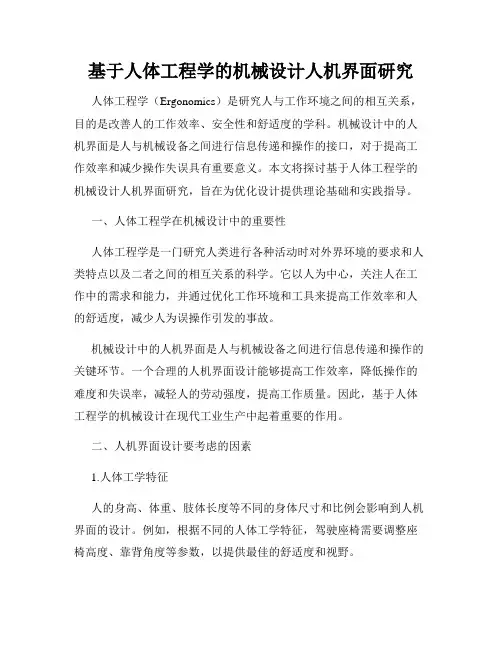 基于人体工程学的机械设计人机界面研究

人体工程学（Ergonomics）是研究人与工作环境之间的相互关系，目的是改善人的工作效率、安全性和舒适度的学科。机械设计中的人机界面是人与机械设备之间进行信息传递和操作的接口，对于提高工作效率和减少操作失误具有重要意义。本文将探讨基于人体工程学的机械设计人机界面研究，旨在为优化设计提供理论基础和实践指导。

一、人体工程学在机械设计中的重要性

人体工程学是一门研究人类进行各种活动时对外界环境的要求和人类特点以及二者之间的相互关系的科学。它以人为中心，关注人在工作中的需求和能力，并通过优化工作环境和工具来提高工作效率和人的舒适度，减少人为误操作引发的事故。

机械设计中的人机界面是人与机械设备之间进行信息传递和操作的关键环节。一个合理的人机界面设计能够提高工作效率，降低操作的难度和失误率，减轻人的劳动强度，提高工作质量。因此，基于人体工程学的机械设计在现代工业生产中起着重要的作用。

二、人机界面设计要考虑的因素

1.人体工学特征

人的身高、体重、肢体长度等不同的身体尺寸和比例会影响到人机界面的设计。例如，根据不同的人体工学特征，驾驶座椅需要调整座椅高度、靠背角度等参数，以提供最佳的舒适度和视野。